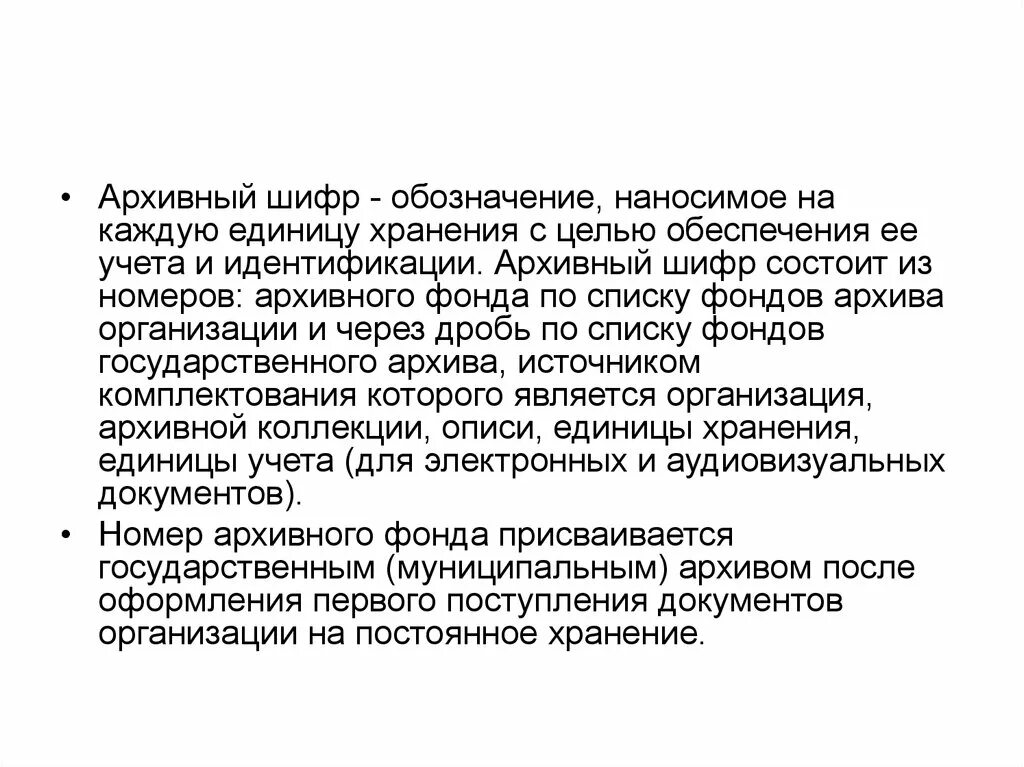 • Архивный шифр - обозначение, наносимое на каждую единицу хранения с целью обеспечения ее учета и идентификации. Архивный шифр состоит из номеров: архивного фонда по списку фондов архива организации и через дробь по списку фондов государственного архива, источником комплектования которого является организация, архивной коллекции, описи, единицы хранения, единицы учета (для электронных и аудиовизуальных документов).

• Номер архивного фонда присваивается государственным (муниципальным) архивом после оформления первого поступления документов организации на постоянное хранение.